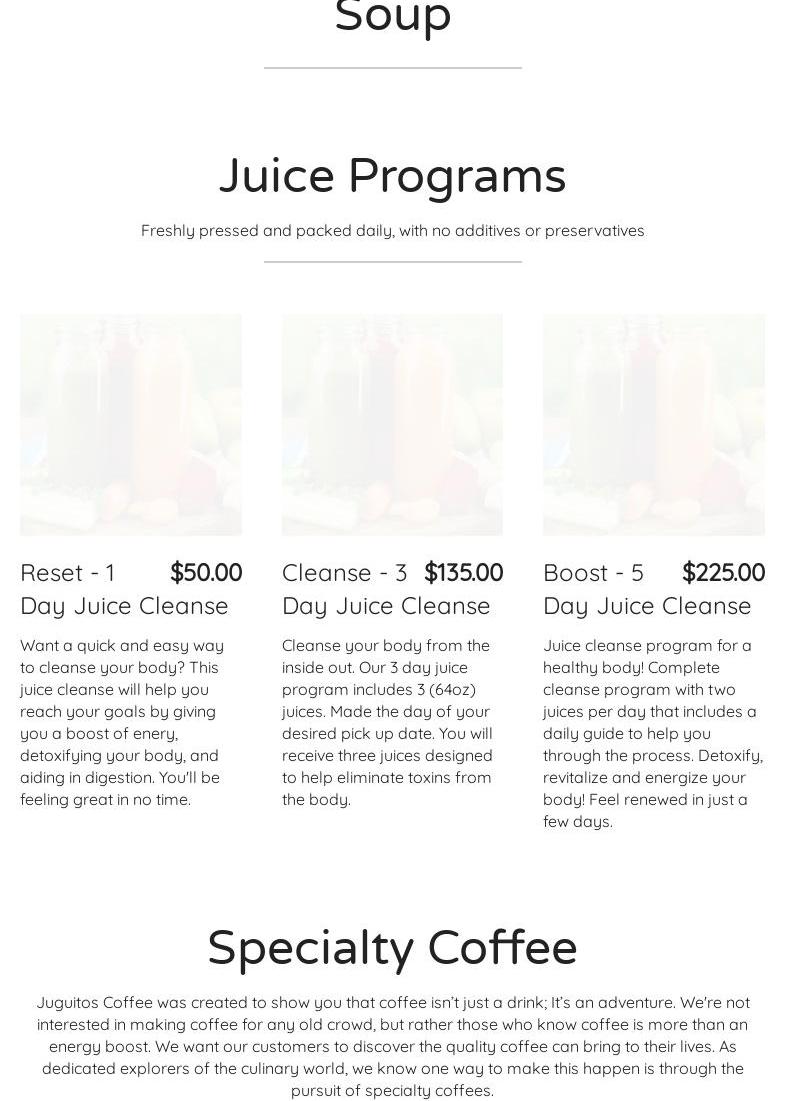 Soup

Juice Programs

Freshly pressed and packed daily, with no additives or preservatives

Reset - 1 Day Juice Cleanse

$50.00

Want a quick and easy way to cleanse your body? This juice cleanse will help you reach your goals by giving you a boost of enery, detoxifying your body, and aiding in digestion. You'll be feeling great in no time.

Cleanse - 3 Day Juice Cleanse

$135.00

Cleanse your body from the inside out. Our 3 day juice program includes 3 (64oz) juices. Made the day of your desired pick up date. You will receive three juices designed to help eliminate toxins from the body.

Boost - 5 Day Juice Cleanse

$225.00

Juice cleanse program for a healthy body! Complete cleanse program with two juices per day that includes a daily guide to help you through the process. Detoxify, revitalize and energize your body! Feel renewed in just a few days.

Specialty Coffee

Juguitos Coffee was created to show you that coffee isn't just a drink; It's an adventure. We're not interested in making coffee for any old crowd, but rather those who know coffee is more than an energy boost. We want our customers to discover the quality coffee can bring to their lives. As dedicated explorers of the culinary world, we know one way to make this happen is through the pursuit of specialty coffees.